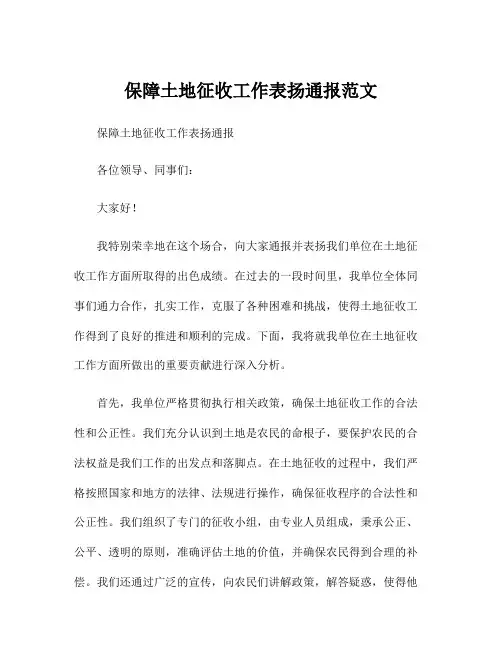 保障土地征收工作表扬通报范文

保障土地征收工作表扬通报

各位领导、同事们：

大家好！

我特别荣幸地在这个场合，向大家通报并表扬我们单位在土地征收工作方面所取得的出色成绩。在过去的一段时间里，我单位全体同事们通力合作，扎实工作，克服了各种困难和挑战，使得土地征收工作得到了良好的推进和顺利的完成。下面，我将就我单位在土地征收工作方面所做出的重要贡献进行深入分析。

首先，我单位严格贯彻执行相关政策，确保土地征收工作的合法性和公正性。我们充分认识到土地是农民的命根子，要保护农民的合法权益是我们工作的出发点和落脚点。在土地征收的过程中，我们严格按照国家和地方的法律、法规进行操作，确保征收程序的合法性和公正性。我们组织了专门的征收小组，由专业人员组成，秉承公正、公平、透明的原则，准确评估土地的价值，并确保农民得到合理的补偿。我们还通过广泛的宣传，向农民们讲解政策，解答疑惑，使得他